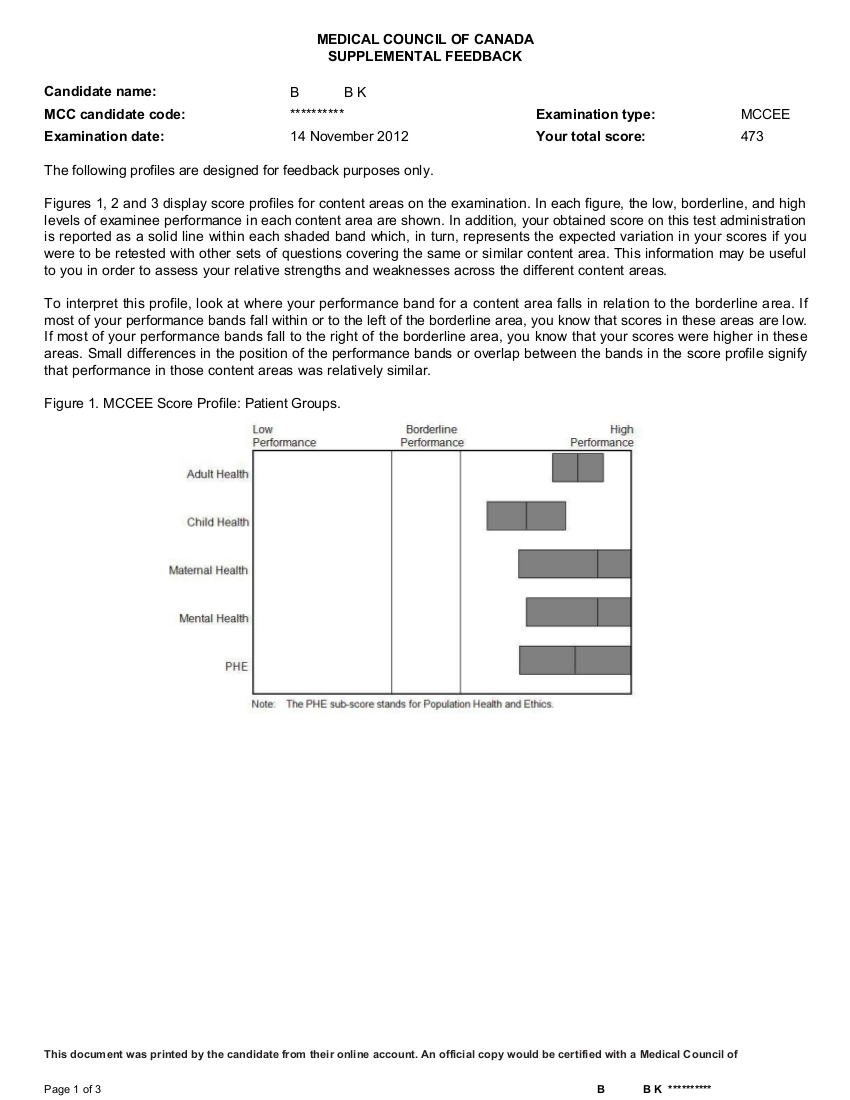 MEDICAL COUNCIL OF CANADA
SUPPLEMENTAL FEEDBACK

Candidate name: B B K
MCC candidate code: ********** Examination type: MCCEE
Examination date: 14 November 2012 Your total score: 473

The following profiles are designed for feedback purposes only.

Figures 1, 2 and 3 display score profiles for content areas on the examination. In each figure, the low, borderline, and high levels of examinee performance in each content area are shown. In addition, your obtained score on this test administration is reported as a solid line within each shaded band which, in turn, represents the expected variation in your scores if you were to be retested with other sets of questions covering the same or similar content area. This information may be useful to you in order to assess your relative strengths and weaknesses across the different content areas.

To interpret this profile, look at where your performance band for a content area falls in relation to the borderline area. If most of your performance bands fall within or to the left of the borderline area, you know that scores in these areas are low. If most of your performance bands fall to the right of the borderline area, you know that your scores were higher in these areas. Small differences in the position of the performance bands or overlap between the bands in the score profile signify that performance in those content areas was relatively similar.

Figure 1. MCCEE Score Profile: Patient Groups.

Low Performance
Borderline Performance
High Performance

Adult Health
Child Health
Maternal Health
Mental Health
PHE

Note: The PHE sub-score stands for Population Health and Ethics.

This document was printed by the candidate from their online account. An official copy would be certified with a Medical Council of

Page 1 of 3 B B K **********